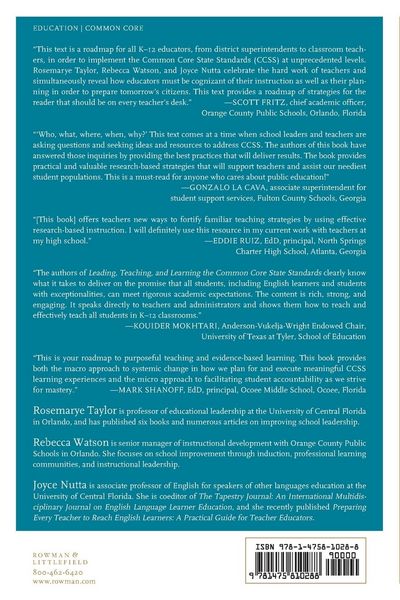 EDUCATION | COMMON CORE

"This text is a roadmap for all K–12 educators, from district superintendents to classroom teachers, in order to implement the Common Core State Standards (CCSS) at unprecedented levels. Rosemarye Taylor, Rebecca Watson, and Joyce Nutta celebrate the hard work of teachers and simultaneously reveal how educators must be cognizant of their instruction as well as their planning in order to prepare tomorrow's citizens. This text provides a roadmap of strategies for the reader that should be on every teacher's desk." —SCOTT FRITZ, chief academic officer, Orange County Public Schools, Orlando, Florida

"'Who, what, where, when, why?' This text comes at a time when school leaders and teachers are asking questions and seeking ideas and resources to address CCSS. The authors of this book have answered those inquiries by providing the best practices that will deliver results. The book provides practical and valuable research-based strategies that will support teachers and assist our neediest student populations. This is a must-read for anyone who cares about public education!" —GONZALO LA CAVA, associate superintendent for student support services, Fulton County Schools, Georgia

"[This book] offers teachers new ways to fortify familiar teaching strategies by using effective research-based instruction. I will definitely use this resource in my current work with teachers at my high school." —EDDIE RUIZ, EdD, principal, North Springs Charter High School, Atlanta, Georgia

"The authors of Leading, Teaching, and Learning the Common Core State Standards clearly know what it takes to deliver on the promise that all students, including English learners and students with exceptionalities, can meet rigorous academic expectations. The content is rich, strong, and engaging. It speaks directly to teachers and administrators and shows them how to reach and effectively teach all students in K–12 classrooms." —KOUIDER MOKHTARI, Anderson-Vukelja-Wright Endowed Chair, University of Texas at Tyler, School of Education

"This is your roadmap to purposeful teaching and evidence-based learning. This book provides both the macro approach to systemic change in how we plan for and execute meaningful CCSS learning experiences and the micro approach to facilitating student accountability as we strive for mastery." —MARK SHANOFF, EdD, principal, Ocoee Middle School, Ocoee, Florida

Rosemarye Taylor is professor of educational leadership at the University of Central Florida in Orlando, and has published six books and numerous articles on improving school leadership.

Rebecca Watson is senior manager of instructional development with Orange County Public Schools in Orlando. She focuses on school improvement through induction, professional learning communities, and instructional leadership.

Joyce Nutta is associate professor of English for speakers of other languages education at the University of Central Florida. She is coeditor of The Tapestry Journal: An International Multidisciplinary Journal on English Language Learner Education, and she recently published Preparing Every Teacher to Reach English Learners: A Practical Guide for Teacher Educators.

ROWMAN & LITTLEFIELD
800-462-6420
www.rowman.com

ISBN 978-1-4758-1028-8
90000
9 781475 810288